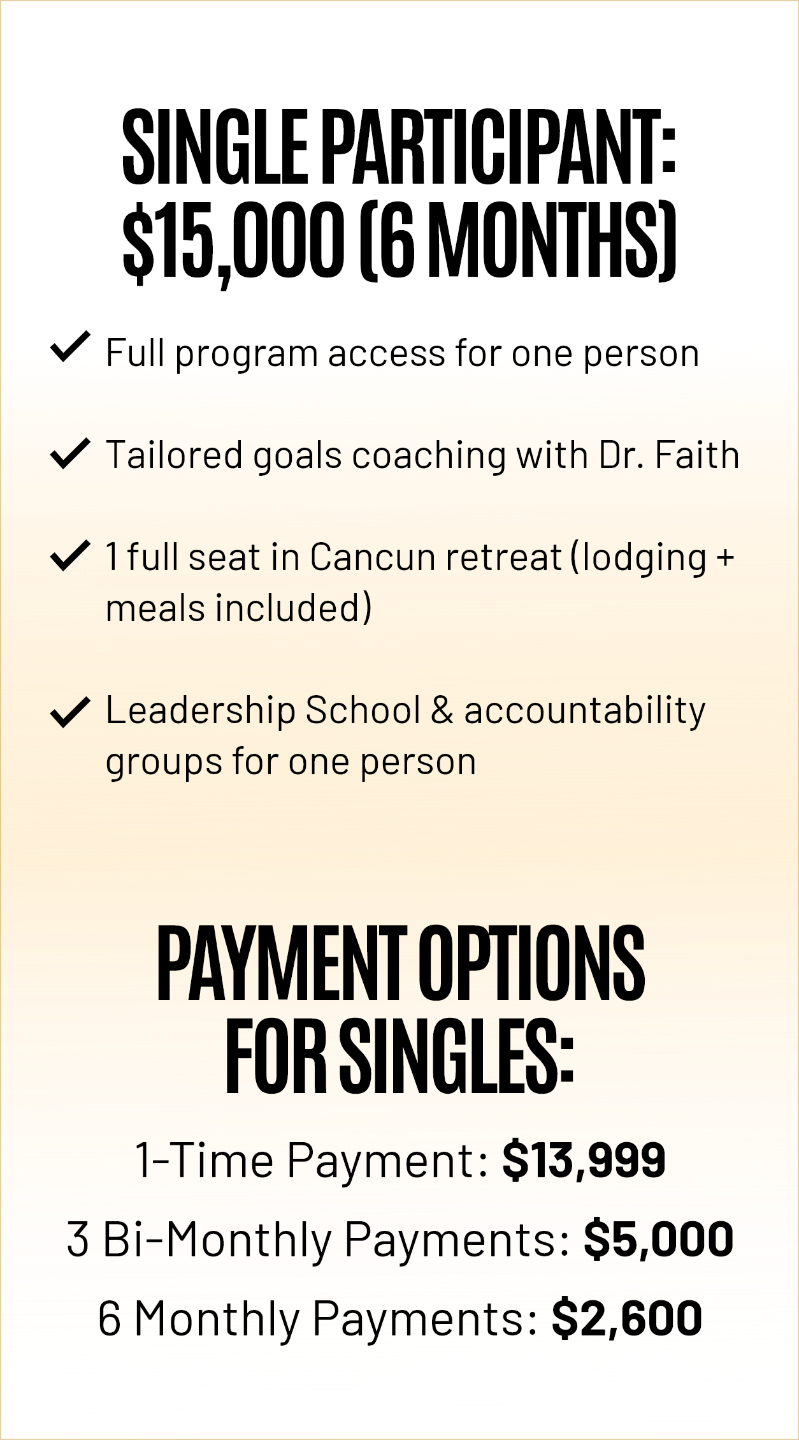 SINGLE PARTICIPANT:
$15,000 (6 MONTHS)

✓ Full program access for one person

✓ Tailored goals coaching with Dr. Faith

✓ 1 full seat in Cancun retreat (lodging + meals included)

✓ Leadership School & accountability groups for one person

PAYMENT OPTIONS
FOR SINGLES:

1-Time Payment: $13,999

3 Bi-Monthly Payments: $5,000

6 Monthly Payments: $2,600